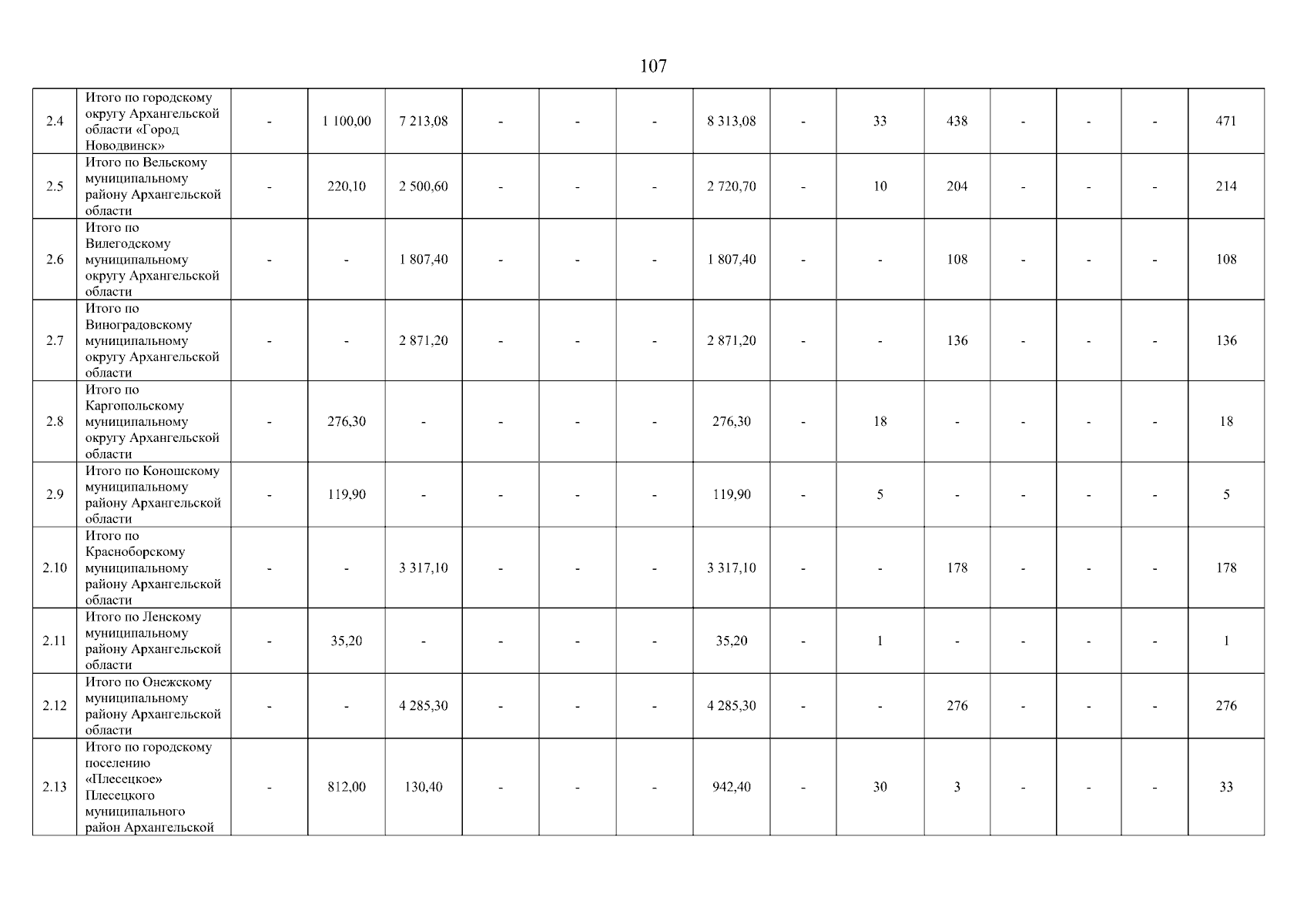 107

| | | | | | | | | | | | | | | | |
|---|---|---|---|---|---|---|---|---|---|---|---|---|---|---|---|
| 2.4 | Итого по городскому округу Архангельской области «Город Новодвинск» | - | 1 100,00 | 7 213,08 | - | - | - | 8 313,08 | - | 33 | 438 | - | - | - | 471 |
| 2.5 | Итого по Вельскому муниципальному району Архангельской области | - | 220,10 | 2 500,60 | - | - | - | 2 720,70 | - | 10 | 204 | - | - | - | 214 |
| 2.6 | Итого по Вилегодскому муниципальному округу Архангельской области | - | - | 1 807,40 | - | - | - | 1 807,40 | - | - | 108 | - | - | - | 108 |
| 2.7 | Итого по Виноградовскому муниципальному округу Архангельской области | - | - | 2 871,20 | - | - | - | 2 871,20 | - | - | 136 | - | - | - | 136 |
| 2.8 | Итого по Каргопольскому муниципальному округу Архангельской области | - | 276,30 | - | - | - | - | 276,30 | - | 18 | - | - | - | - | 18 |
| 2.9 | Итого по Коношскому муниципальному району Архангельской области | - | 119,90 | - | - | - | - | 119,90 | - | 5 | - | - | - | - | 5 |
| 2.10 | Итого по Красноборскому муниципальному району Архангельской области | - | - | 3 317,10 | - | - | - | 3 317,10 | - | - | 178 | - | - | - | 178 |
| 2.11 | Итого по Ленскому муниципальному району Архангельской области | - | 35,20 | - | - | - | - | 35,20 | - | 1 | - | - | - | - | 1 |
| 2.12 | Итого по Онежскому муниципальному району Архангельской области | - | - | 4 285,30 | - | - | - | 4 285,30 | - | - | 276 | - | - | - | 276 |
| 2.13 | Итого по городскому поселению «Плесецкое» Плесецкого муниципального район Архангельской | - | 812,00 | 130,40 | - | - | - | 942,40 | - | 30 | 3 | - | - | - | 33 |